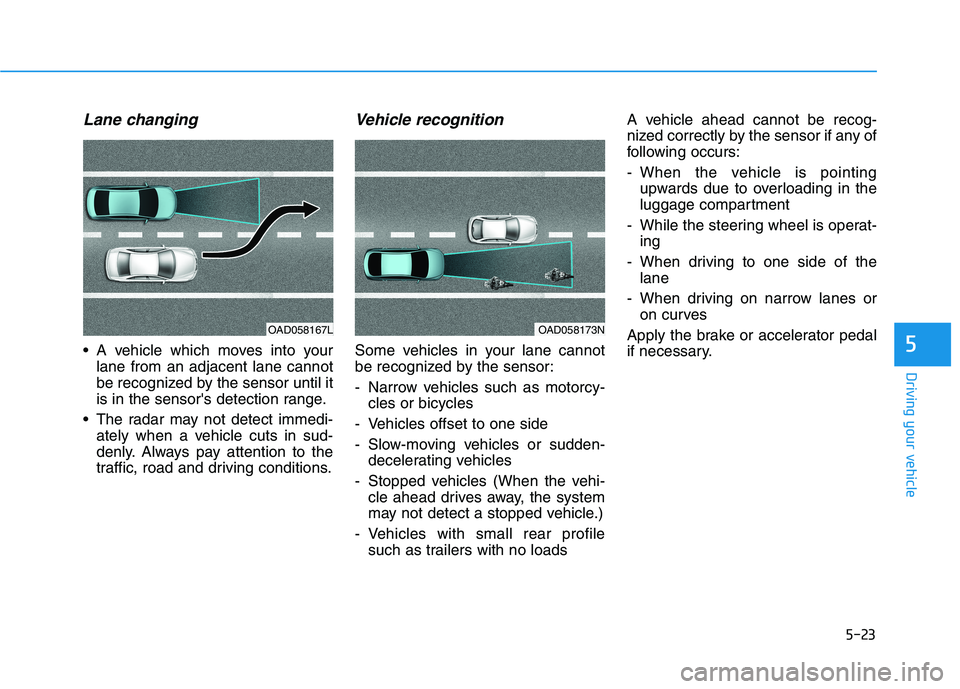 Lane changing

OAD058167L

• A vehicle which moves into your lane from an adjacent lane cannot be recognized by the sensor until it is in the sensor's detection range.

• The radar may not detect immediately when a vehicle cuts in suddenly. Always pay attention to the traffic, road and driving conditions.

Vehicle recognition

OAD058173N

Some vehicles in your lane cannot be recognized by the sensor:

- Narrow vehicles such as motorcycles or bicycles

- Vehicles offset to one side

- Slow-moving vehicles or sudden-decelerating vehicles

- Stopped vehicles (When the vehicle ahead drives away, the system may not detect a stopped vehicle.)

- Vehicles with small rear profile such as trailers with no loads

A vehicle ahead cannot be recognized correctly by the sensor if any of following occurs:

- When the vehicle is pointing upwards due to overloading in the luggage compartment

- While the steering wheel is operating

- When driving to one side of the lane

- When driving on narrow lanes or on curves

Apply the brake or accelerator pedal if necessary.

5

Driving your vehicle

5-23

carmanualsonline.info